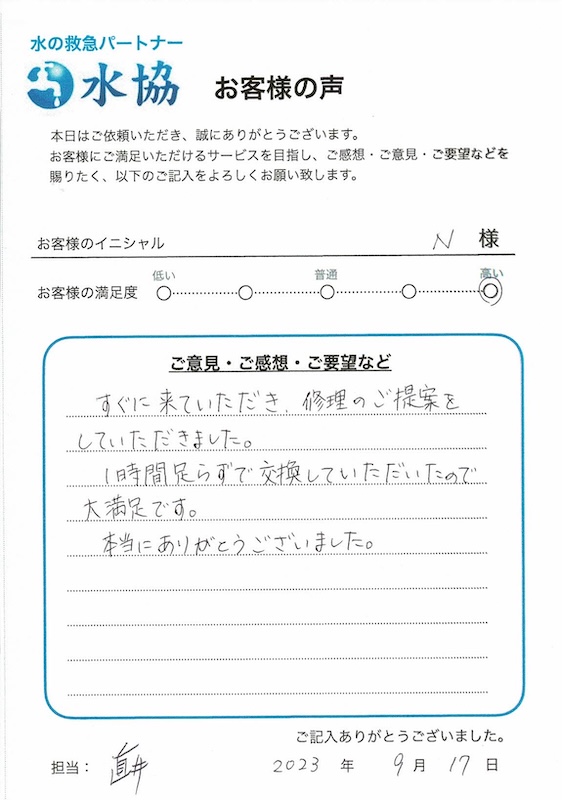 水の救急パートナー
水協
お客様の声

本日はご依頼いただき、誠にありがとうございます。
お客様にご満足いただけるサービスを目指し、ご感想・ご意見・ご要望などを賜りたく、以下のご記入をよろしくお願い致します。

お客様のイニシャル N 様

お客様の満足度 低い 普通 高い

ご意見・ご感想・ご要望など

すぐに来ていただき、修理のご提案をしていただきました。
1時間足らずで交換していただいたので大満足です。
本当にありがとうございました。

ご記入ありがとうございました。

担当： 直井 2023 年 9 月 17 日